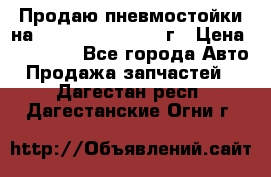 Продаю пневмостойки на г Цена Все города Авто Продажа запчастей Дагестан респ Дагестанские Огни г

http://Объявлений.сайт